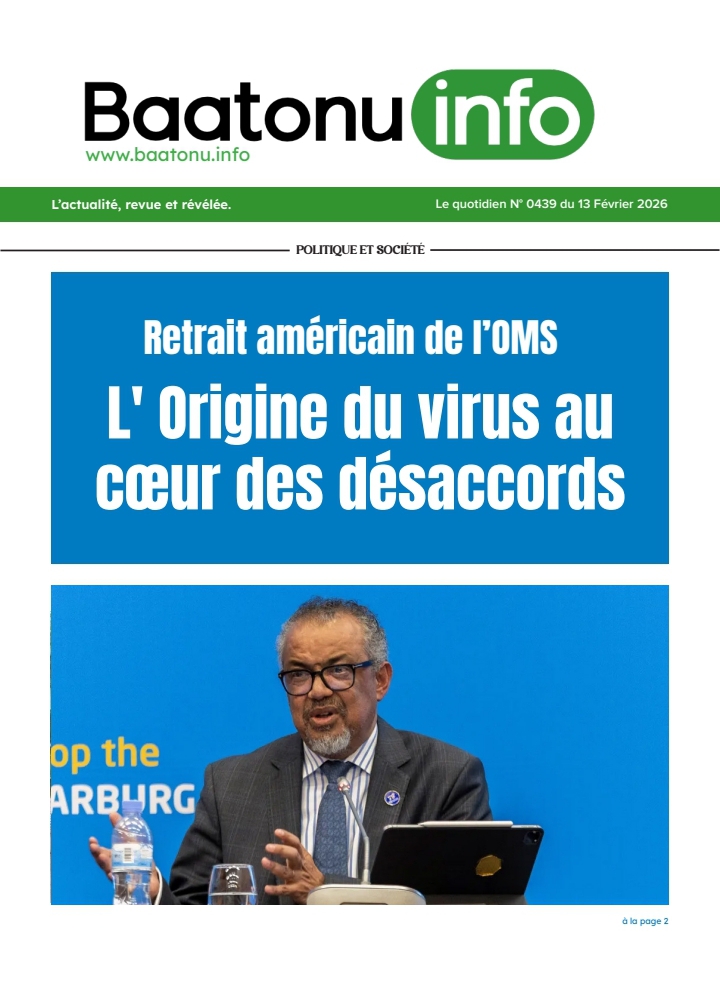 Baatonu info
www.baatonu.info

L'actualité, revue et révélée.

Le quotidien N° 0439 du 13 Février 2026

POLITIQUE ET SOCIÉTÉ

Retrait américain de l'OMS

L' Origine du virus au cœur des désaccords

op the
ARBURG

à la page 2